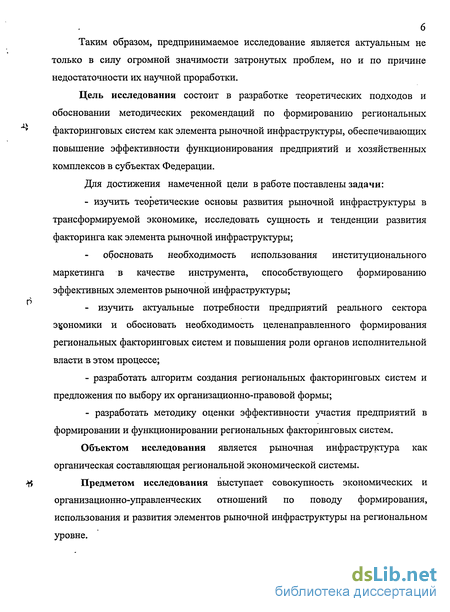 6

Таким образом, предпринимаемое исследование является актуальным не только в силу огромной значимости затронутых проблем, но и по причине недостаточности их научной проработки.

Цель исследования состоит в разработке теоретических подходов и обосновании методических рекомендаций по формированию региональных факторинговых систем как элемента рыночной инфраструктуры, обеспечивающих повышение эффективности функционирования предприятий и хозяйственных комплексов в субъектах Федерации.

Для достижения намеченной цели в работе поставлены задачи:

- изучить теоретические основы развития рыночной инфраструктуры в трансформируемой экономике, исследовать сущность и тенденции развития факторинга как элемента рыночной инфраструктуры;

- обосновать необходимость использования институционального маркетинга в качестве инструмента, способствующего формированию эффективных элементов рыночной инфраструктуры;

- изучить актуальные потребности предприятий реального сектора экономики и обосновать необходимость целенаправленного формирования региональных факторинговых систем и повышения роли органов исполнительной власти в этом процессе;

- разработать алгоритм создания региональных факторинговых систем и предложения по выбору их организационно-правовой формы;

- разработать методику оценки эффективности участия предприятий в формировании и функционировании региональных факторинговых систем.

Объектом исследования является рыночная инфраструктура как органическая составляющая региональной экономической системы.

Предметом исследования выступает совокупность экономических и организационно-управленческих отношений по поводу формирования, использования и развития элементов рыночной инфраструктуры на региональном уровне.

dsLib.net
библиотека диссертаций